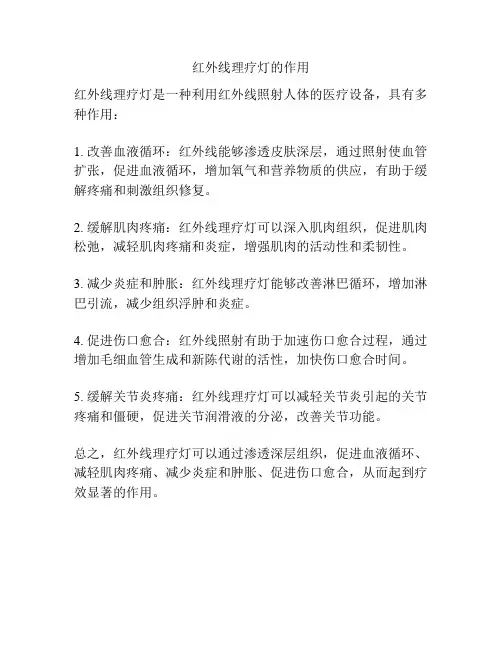 红外线理疗灯的作用

红外线理疗灯是一种利用红外线照射人体的医疗设备，具有多种作用：

1. 改善血液循环：红外线能够渗透皮肤深层，通过照射使血管扩张，促进血液循环，增加氧气和营养物质的供应，有助于缓解疼痛和刺激组织修复。

2. 缓解肌肉疼痛：红外线理疗灯可以深入肌肉组织，促进肌肉松弛，减轻肌肉疼痛和炎症，增强肌肉的活动性和柔韧性。

3. 减少炎症和肿胀：红外线理疗灯能够改善淋巴循环，增加淋巴引流，减少组织浮肿和炎症。

4. 促进伤口愈合：红外线照射有助于加速伤口愈合过程，通过增加毛细血管生成和新陈代谢的活性，加快伤口愈合时间。

5. 缓解关节炎疼痛：红外线理疗灯可以减轻关节炎引起的关节疼痛和僵硬，促进关节润滑液的分泌，改善关节功能。

总之，红外线理疗灯可以通过渗透深层组织，促进血液循环、减轻肌肉疼痛、减少炎症和肿胀、促进伤口愈合，从而起到疗效显著的作用。